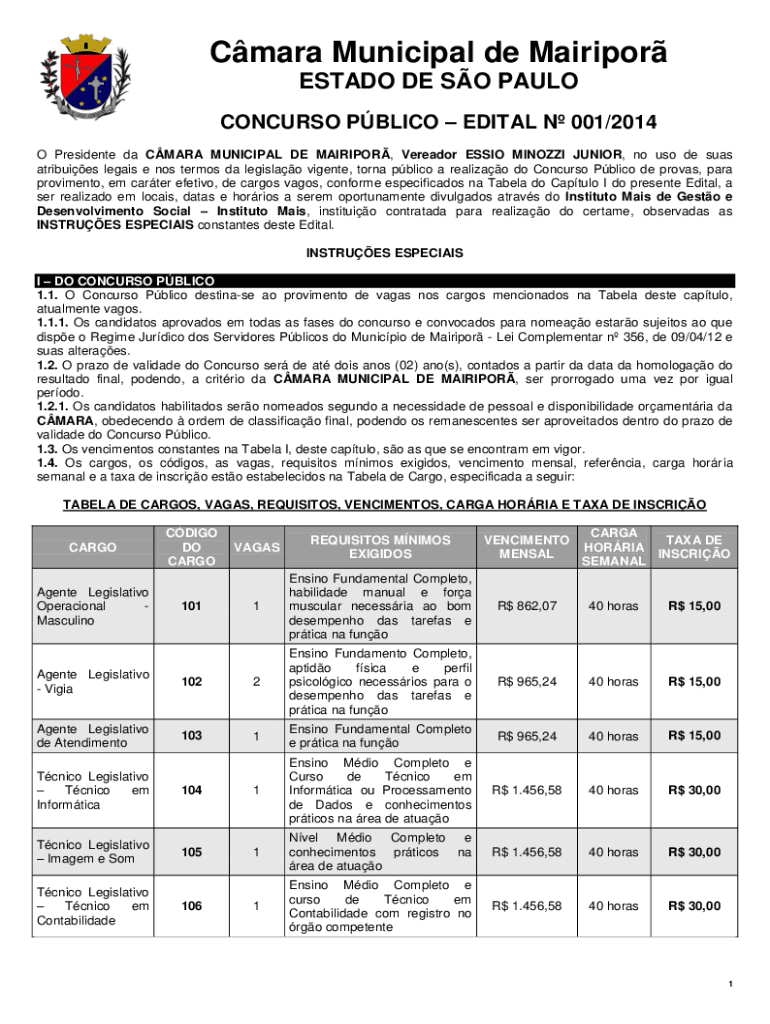 Câmara Municipal de Mairiporã
ESTADO DE SÃO PAULO

CONCURSO PÚBLICO – EDITAL Nº 001/2014

O Presidente da CÂMARA MUNICIPAL DE MAIRIPORÃ, Vereador ESSIO MINOZZI JUNIOR, no uso de suas atribuições legais e nos termos da legislação vigente, torna público a realização do Concurso Público de provas, para provimento, em caráter efetivo, de cargos vagos, conforme especificados na Tabela do Capítulo I do presente Edital, a ser realizado em locais, datas e horários a serem oportunamente divulgados através do Instituto Mais de Gestão e Desenvolvimento Social – Instituto Mais, instituição contratada para realização do certame, observadas as INSTRUÇÕES ESPECIAIS constantes deste Edital.

INSTRUÇÕES ESPECIAIS

I – DO CONCURSO PÚBLICO
1.1. O Concurso Público destina-se ao provimento de vagas nos cargos mencionados na Tabela deste capítulo, atualmente vagos.
1.1.1. Os candidatos aprovados em todas as fases do concurso e convocados para nomeação estarão sujeitos ao que dispõe o Regime Jurídico dos Servidores Públicos do Município de Mairiporã - Lei Complementar nº 356, de 09/04/12 e suas alterações.
1.2. O prazo de validade do Concurso será de até dois anos (02) ano(s), contados a partir da data da homologação do resultado final, podendo, a critério da CÂMARA MUNICIPAL DE MAIRIPORÃ, ser prorrogado uma vez por igual período.
1.2.1. Os candidatos habilitados serão nomeados segundo a necessidade de pessoal e disponibilidade orçamentária da CÂMARA, obedecendo à ordem de classificação final, podendo os remanescentes ser aproveitados dentro do prazo de validade do Concurso Público.
1.3. Os vencimentos constantes na Tabela I, deste capítulo, são as que se encontram em vigor.
1.4. Os cargos, os códigos, as vagas, requisitos mínimos exigidos, vencimento mensal, referência, carga horária semanal e a taxa de inscrição estão estabelecidos na Tabela de Cargo, especificada a seguir:

TABELA DE CARGOS, VAGAS, REQUISITOS, VENCIMENTOS, CARGA HORÁRIA E TAXA DE INSCRIÇÃO

| CARGO | CODIGO DO CARGO | VAGAS | REQUISITOS MÍNIMOS EXIGIDOS | VENCIMENTO MENSAL | CARGA HORÁRIA SEMANAL | TAXA DE INSCRIÇÃO |
|---|---|---|---|---|---|---|
| Agente Legislativo Operacional - Masculino | 101 | 1 | Ensino Fundamental Completo, habilidade manual e força muscular necessária ao bom desempenho das tarefas e prática na função | R$ 862,07 | 40 horas | R$ 15,00 |
| Agente Legislativo - Vigia | 102 | 2 | Ensino Fundamento Completo, aptidão física e perfil psicológico necessários para o desempenho das tarefas e prática na função | R$ 965,24 | 40 horas | R$ 15,00 |
| Agente Legislativo de Atendimento | 103 | 1 | Ensino Fundamental Completo e prática na função | R$ 965,24 | 40 horas | R$ 15,00 |
| Técnico Legislativo – Técnico em Informática | 104 | 1 | Ensino Médio Completo e Curso de Técnico em Informática ou Processamento de Dados e conhecimentos práticos na área de atuação | R$ 1.456,58 | 40 horas | R$ 30,00 |
| Técnico Legislativo – Imagem e Som | 105 | 1 | Nível Médio Completo e conhecimentos práticos na área de atuação | R$ 1.456,58 | 40 horas | R$ 30,00 |
| Técnico Legislativo – Técnico em Contabilidade | 106 | 1 | Ensino Médio Completo e curso de Técnico em Contabilidade com registro no órgão competente | R$ 1.456,58 | 40 horas | R$ 30,00 |

1